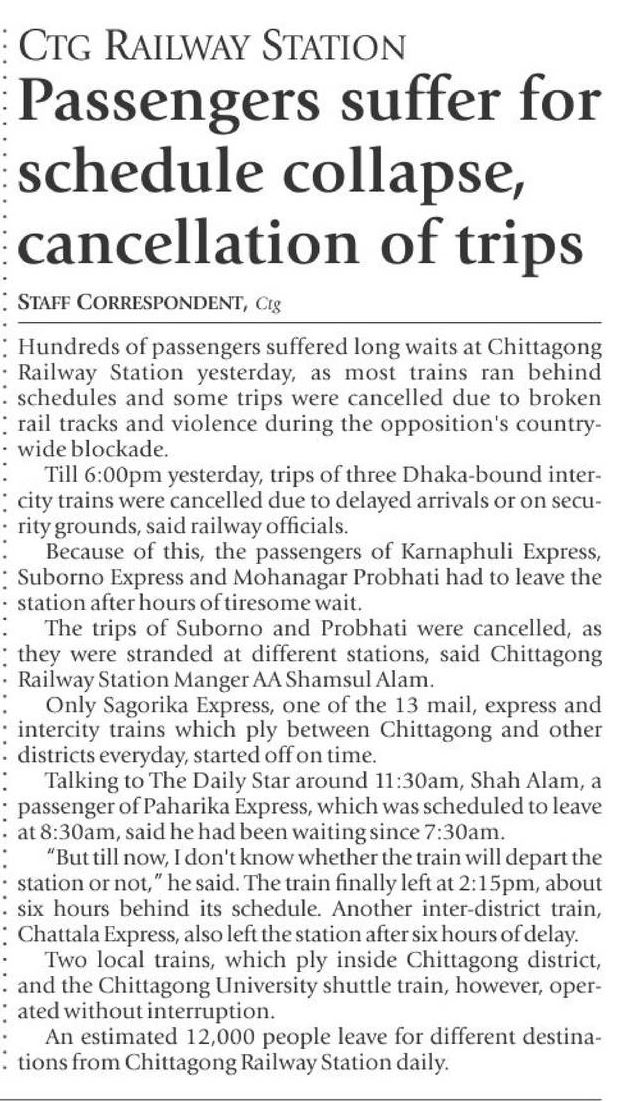 CTG RAILWAY STATION

Passengers suffer for schedule collapse, cancellation of trips

STAFF CORRESPONDENT, Ctg

Hundreds of passengers suffered long waits at Chittagong Railway Station yesterday, as most trains ran behind schedules and some trips were cancelled due to broken rail tracks and violence during the opposition's countrywide blockade.

Till 6:00pm yesterday, trips of three Dhaka-bound intercity trains were cancelled due to delayed arrivals or on security grounds, said railway officials.

Because of this, the passengers of Karnaphuli Express, Suborno Express and Mohanagar Probhati had to leave the station after hours of tiresome wait.

The trips of Suborno and Probhati were cancelled, as they were stranded at different stations, said Chittagong Railway Station Manger AA Shamsul Alam.

Only Sagorika Express, one of the 13 mail, express and intercity trains which ply between Chittagong and other districts everyday, started off on time.

Talking to The Daily Star around 11:30am, Shah Alam, a passenger of Paharika Express, which was scheduled to leave at 8:30am, said he had been waiting since 7:30am.

"But till now, I don't know whether the train will depart the station or not," he said. The train finally left at 2:15pm, about six hours behind its schedule. Another inter-district train, Chattala Express, also left the station after six hours of delay.

Two local trains, which ply inside Chittagong district, and the Chittagong University shuttle train, however, operated without interruption.

An estimated 12,000 people leave for different destinations from Chittagong Railway Station daily.